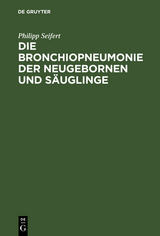 DE GRUYTER

Philipp Seifert

DIE BRONCHIOPNEUMONIE DER NEUGEBORNEN UND SÄUGLINGE

DE G